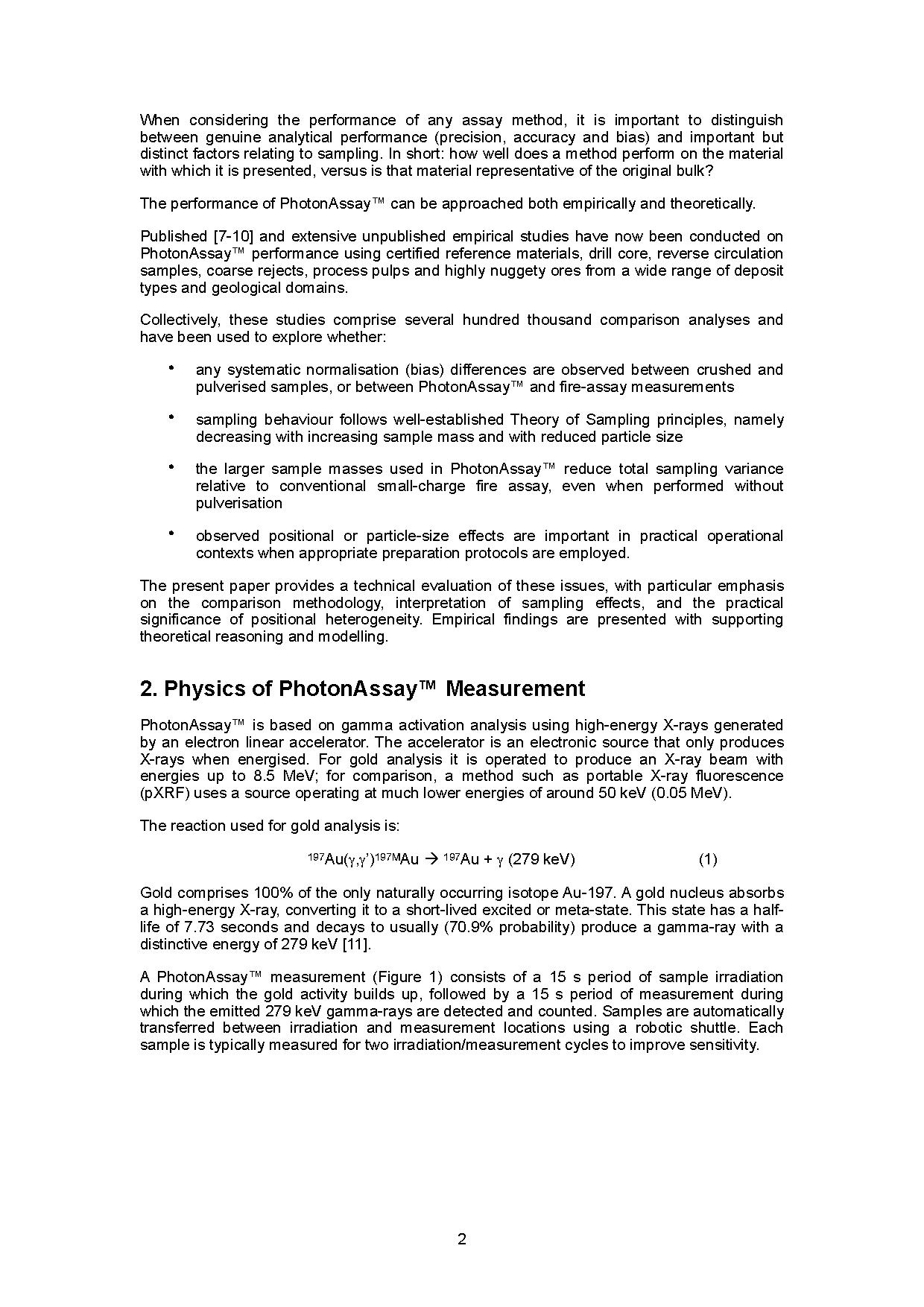 When considering the performance of any assay method, it is important to distinguish between genuine analytical performance (precision, accuracy and bias) and important but distinct factors relating to sampling. In short: how well does a method perform on the material with which it is presented, versus is that material representative of the original bulk?

The performance of PhotonAssay™ can be approached both empirically and theoretically.

Published [7-10] and extensive unpublished empirical studies have now been conducted on PhotonAssay™ performance using certified reference materials, drill core, reverse circulation samples, coarse rejects, process pulps and highly nuggety ores from a wide range of deposit types and geological domains.

Collectively, these studies comprise several hundred thousand comparison analyses and have been used to explore whether:

• any systematic normalisation (bias) differences are observed between crushed and pulverised samples, or between PhotonAssay™ and fire-assay measurements

• sampling behaviour follows well-established Theory of Sampling principles, namely decreasing with increasing sample mass and with reduced particle size

• the larger sample masses used in PhotonAssay™ reduce total sampling variance relative to conventional small-charge fire assay, even when performed without pulverisation

• observed positional or particle-size effects are important in practical operational contexts when appropriate preparation protocols are employed.

The present paper provides a technical evaluation of these issues, with particular emphasis on the comparison methodology, interpretation of sampling effects, and the practical significance of positional heterogeneity. Empirical findings are presented with supporting theoretical reasoning and modelling.

2. Physics of PhotonAssay™ Measurement

PhotonAssay™ is based on gamma activation analysis using high-energy X-rays generated by an electron linear accelerator. The accelerator is an electronic source that only produces X-rays when energised. For gold analysis it is operated to produce an X-ray beam with energies up to 8.5 MeV; for comparison, a method such as portable X-ray fluorescence (pXRF) uses a source operating at much lower energies of around 50 keV (0.05 MeV).

The reaction used for gold analysis is:

$^{197}Au(\gamma,\gamma')^{197M}Au \rightarrow {}^{197}Au + \gamma$ (279 keV) (1)

Gold comprises 100% of the only naturally occurring isotope Au-197. A gold nucleus absorbs a high-energy X-ray, converting it to a short-lived excited or meta-state. This state has a half-life of 7.73 seconds and decays to usually (70.9% probability) produce a gamma-ray with a distinctive energy of 279 keV [11].

A PhotonAssay™ measurement (Figure 1) consists of a 15 s period of sample irradiation during which the gold activity builds up, followed by a 15 s period of measurement during which the emitted 279 keV gamma-rays are detected and counted. Samples are automatically transferred between irradiation and measurement locations using a robotic shuttle. Each sample is typically measured for two irradiation/measurement cycles to improve sensitivity.

2